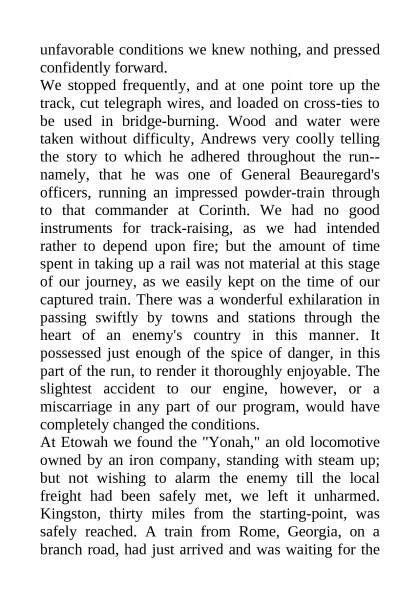 unfavorable conditions we knew nothing, and pressed confidently forward.
We stopped frequently, and at one point tore up the track, cut telegraph wires, and loaded on cross-ties to be used in bridge-burning. Wood and water were taken without difficulty, Andrews very coolly telling the story to which he adhered throughout the run--namely, that he was one of General Beauregard's officers, running an impressed powder-train through to that commander at Corinth. We had no good instruments for track-raising, as we had intended rather to depend upon fire; but the amount of time spent in taking up a rail was not material at this stage of our journey, as we easily kept on the time of our captured train. There was a wonderful exhilaration in passing swiftly by towns and stations through the heart of an enemy's country in this manner. It possessed just enough of the spice of danger, in this part of the run, to render it thoroughly enjoyable. The slightest accident to our engine, however, or a miscarriage in any part of our program, would have completely changed the conditions.
At Etowah we found the "Yonah," an old locomotive owned by an iron company, standing with steam up; but not wishing to alarm the enemy till the local freight had been safely met, we left it unharmed. Kingston, thirty miles from the starting-point, was safely reached. A train from Rome, Georgia, on a branch road, had just arrived and was waiting for the